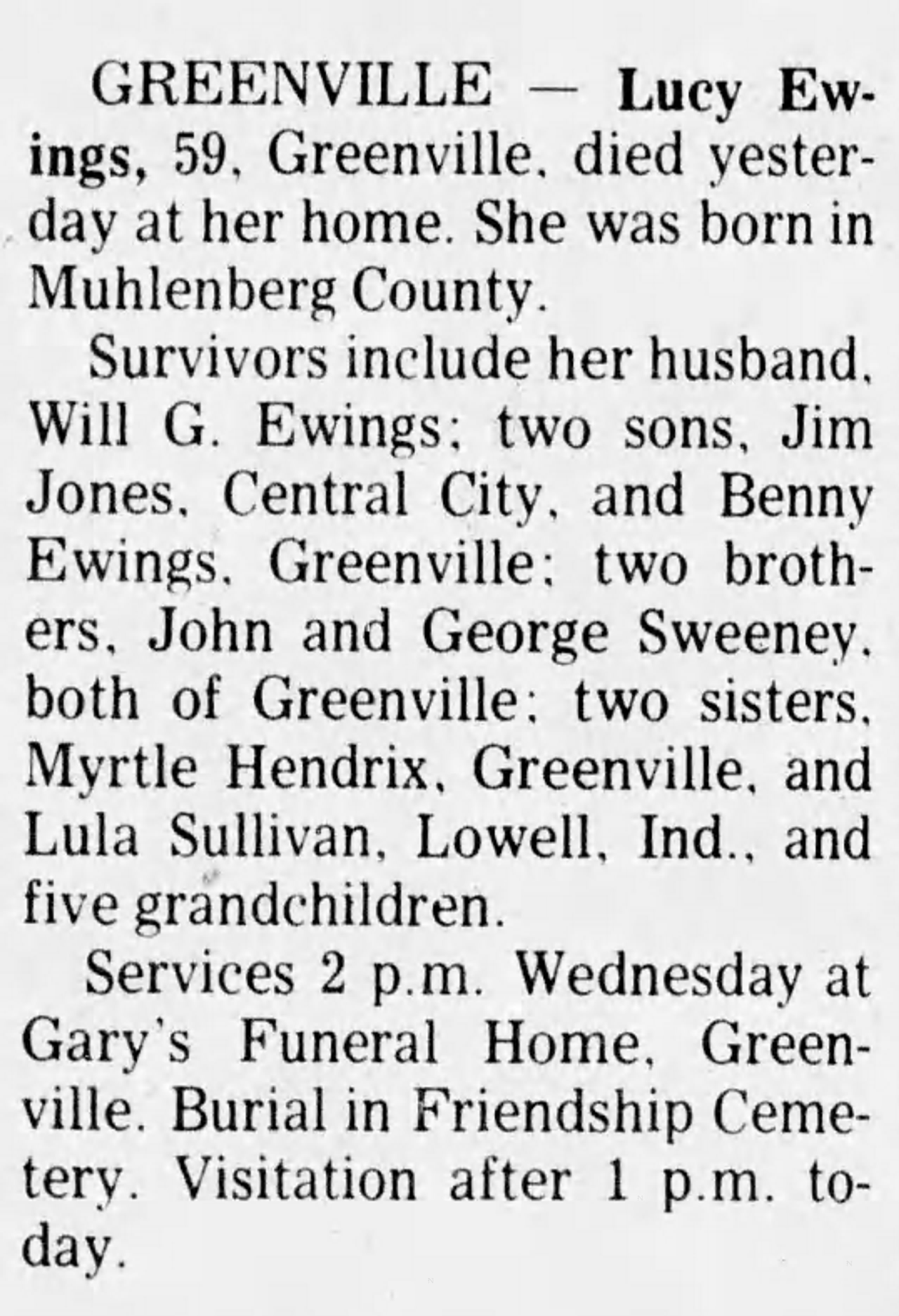 GREENVILLE — Lucy Ewings, 59, Greenville, died yesterday at her home. She was born in Muhlenberg County.

Survivors include her husband, Will G. Ewings; two sons, Jim Jones, Central City, and Benny Ewings, Greenville; two brothers, John and George Sweeney, both of Greenville; two sisters, Myrtle Hendrix, Greenville, and Lula Sullivan, Lowell, Ind., and five grandchildren.

Services 2 p.m. Wednesday at Gary's Funeral Home, Greenville. Burial in Friendship Cemetery. Visitation after 1 p.m. today.